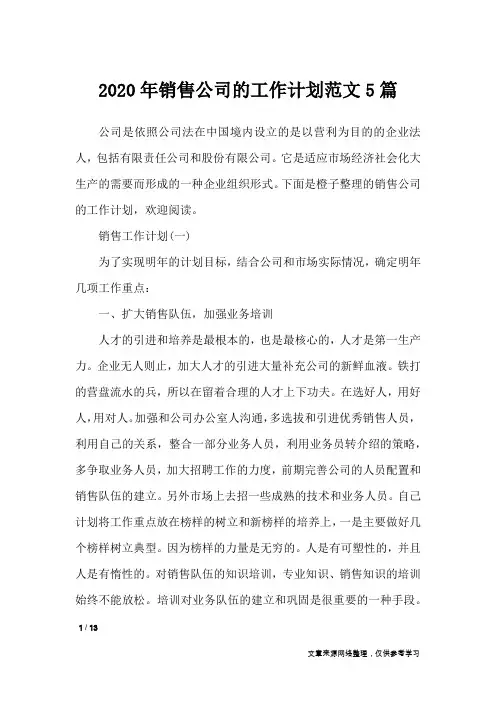 2020年销售公司的工作计划范文5篇

公司是依照公司法在中国境内设立的是以营利为目的的企业法人，包括有限责任公司和股份有限公司。它是适应市场经济社会化大生产的需要而形成的一种企业组织形式。下面是橙子整理的销售公司的工作计划，欢迎阅读。

销售工作计划(一)

为了实现明年的计划目标，结合公司和市场实际情况，确定明年几项工作重点：

一、扩大销售队伍，加强业务培训

人才的引进和培养是最根本的，也是最核心的，人才是第一生产力。企业无人则止，加大人才的引进大量补充公司的新鲜血液。铁打的营盘流水的兵，所以在留着合理的人才上下功夫。在选好人，用好人，用对人。加强和公司办公室人沟通，多选拔和引进优秀销售人员，利用自己的关系，整合一部分业务人员，利用业务员转介绍的策略，多争取业务人员，加大招聘工作的力度，前期完善公司的人员配置和销售队伍的建立。另外市场上去招一些成熟的技术和业务人员。自己计划将工作重点放在榜样的树立和新榜样的培养上，一是主要做好几个榜样树立典型。因为榜样的力量是无穷的。人是有可塑性的，并且人是有惰性的。对销售队伍的知识培训，专业知识、销售知识的培训始终不能放松。培训对业务队伍的建立和巩固是很重要的一种手段。

1 / 13

文章来源网络整理，仅供参考学习